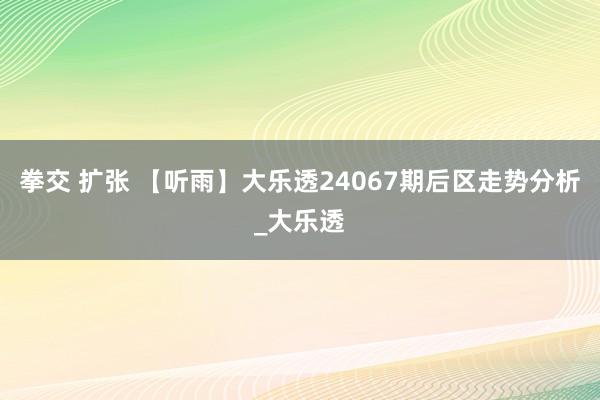 拳交 扩张 【听雨】大乐透24067期后区走势分析_大乐透